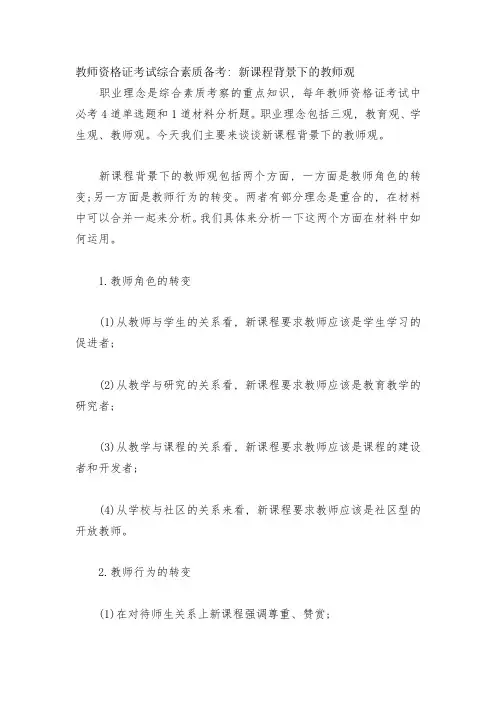 教师资格证考试综合素质备考：新课程背景下的教师观

职业理念是综合素质考察的重点知识，每年教师资格证考试中必考4道单选题和1道材料分析题。职业理念包括三观，教育观、学生观、教师观。今天我们主要来谈谈新课程背景下的教师观。

新课程背景下的教师观包括两个方面，一方面是教师角色的转变;另一方面是教师行为的转变。两者有部分理念是重合的，在材料中可以合并一起来分析。我们具体来分析一下这两个方面在材料中如何运用。

1.教师角色的转变

(1)从教师与学生的关系看，新课程要求教师应该是学生学习的促进者;

(2)从教学与研究的关系看，新课程要求教师应该是教育教学的研究者;

(3)从教学与课程的关系看，新课程要求教师应该是课程的建设者和开发者;

(4)从学校与社区的关系来看，新课程要求教师应该是社区型的开放教师。

2.教师行为的转变

(1)在对待师生关系上新课程强调尊重、赞赏;